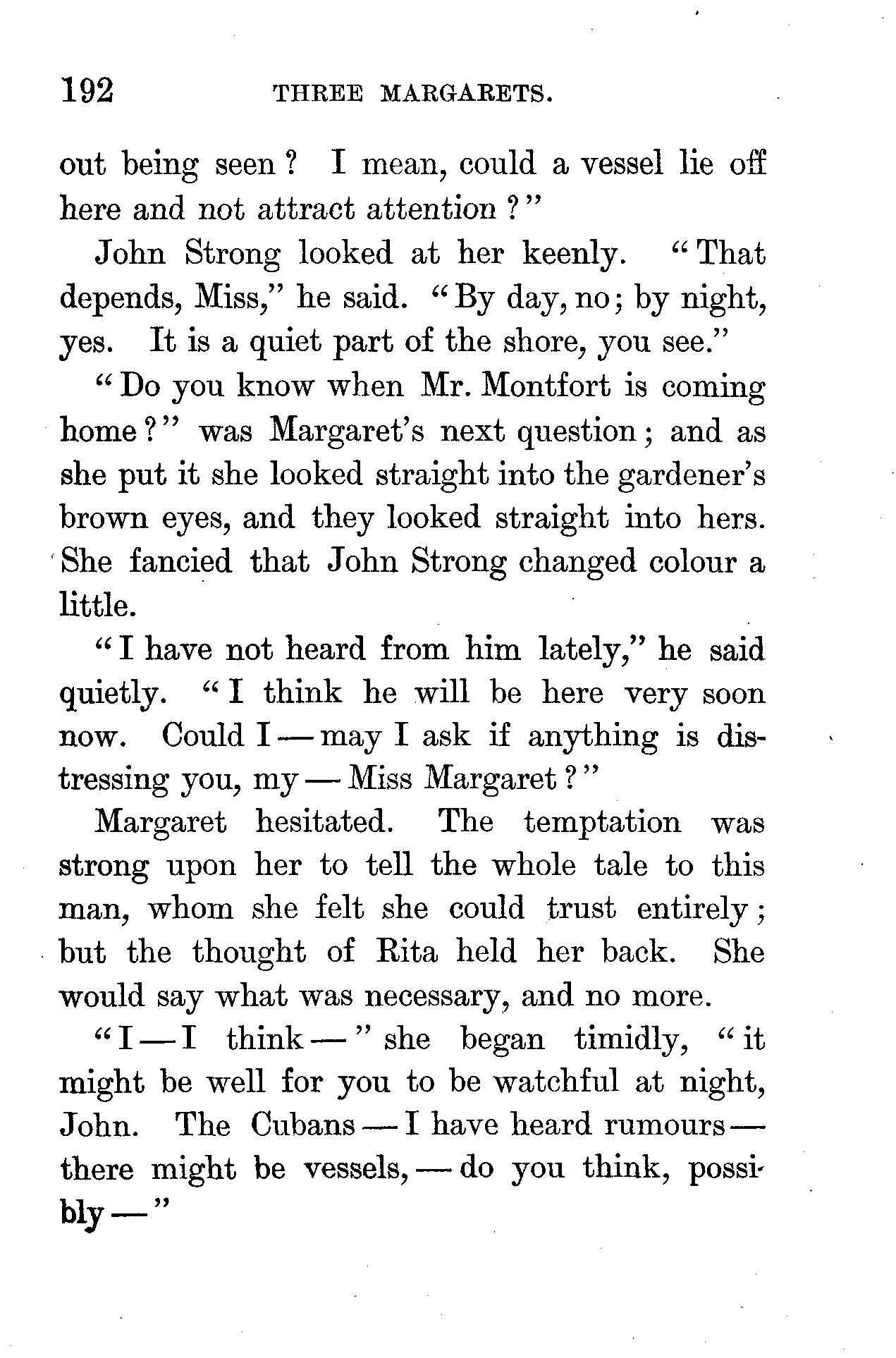 192 THREE MARGARETS.

out being seen? I mean, could a vessel lie off here and not attract attention?"

John Strong looked at her keenly. "That depends, Miss," he said. "By day, no; by night, yes. It is a quiet part of the shore, you see."

"Do you know when Mr. Montfort is coming home?" was Margaret's next question; and as she put it she looked straight into the gardener's brown eyes, and they looked straight into hers. She fancied that John Strong changed colour a little.

"I have not heard from him lately," he said quietly. "I think he will be here very soon now. Could I — may I ask if anything is distressing you, my — Miss Margaret?"

Margaret hesitated. The temptation was strong upon her to tell the whole tale to this man, whom she felt she could trust entirely; but the thought of Rita held her back. She would say what was necessary, and no more.

"I — I think —" she began timidly, "it might be well for you to be watchful at night, John. The Cubans — I have heard rumours — there might be vessels, — do you think, possibly —"